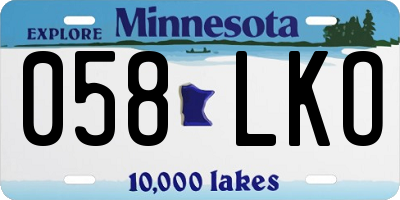 EXPLORE Minnesota

058 LKO

10,000 lakes